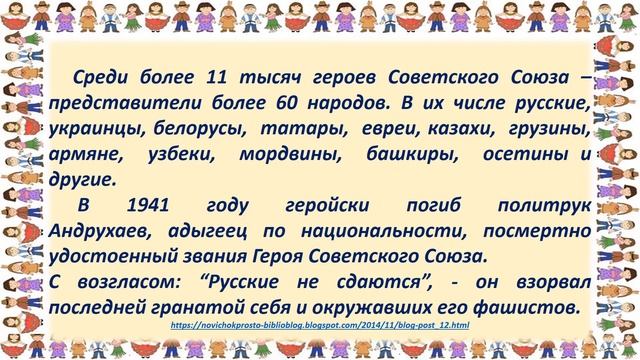 Среди более 11 тысяч героев Советского Союза – представители более 60 народов. В их числе русские, украинцы, белорусы, татары, евреи, казахи, грузины, армяне, узбеки, мордвины, башкиры, осетины и другие.

В 1941 году геройски погиб политрук Андрухаев, адыгеец по национальности, посмертно удостоенный звания Героя Советского Союза.

С возгласом: “Русские не сдаются”, - он взорвал последней гранатой себя и окружавших его фашистов.

https://novichokprosto-biblioblog.blogspot.com/2014/11/blog-post_12.html